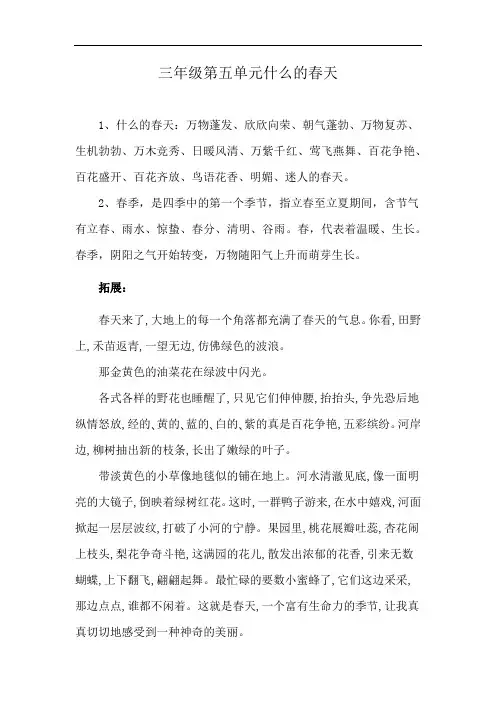 三年级第五单元什么的春天

1、什么的春天：万物蓬发、欣欣向荣、朝气蓬勃、万物复苏、生机勃勃、万木竞秀、日暖风清、万紫千红、莺飞燕舞、百花争艳、百花盛开、百花齐放、鸟语花香、明媚、迷人的春天。

2、春季，是四季中的第一个季节，指立春至立夏期间，含节气有立春、雨水、惊蛰、春分、清明、谷雨。春，代表着温暖、生长。春季，阴阳之气开始转变，万物随阳气上升而萌芽生长。

拓展：

春天来了，大地上的每一个角落都充满了春天的气息。你看，田野上，禾苗返青，一望无边，仿佛绿色的波浪。

那金黄色的油菜花在绿波中闪光。

各式各样的野花也睡醒了，只见它们伸伸腰，抬抬头，争先恐后地纵情怒放，经的、黄的、蓝的、白的、紫的真是百花争艳，五彩缤纷。河岸边，柳树抽出新的枝条，长出了嫩绿的叶子。

带淡黄色的小草像地毯似的铺在地上。河水清澈见底，像一面明亮的大镜子，倒映着绿树红花。这时，一群鸭子游来，在水中嬉戏，河面掀起一层层波纹，打破了小河的宁静。果园里，桃花展瓣吐蕊，杏花闹上枝头，梨花争奇斗艳，这满园的花儿，散发出浓郁的花香，引来无数蝴蝶，上下翻飞，翩翩起舞。最忙碌的要数小蜜蜂了，它们这边采采，那边点点，谁都不闲着。这就是春天，一个富有生命力的季节，让我真真切切地感受到一种神奇的美丽。